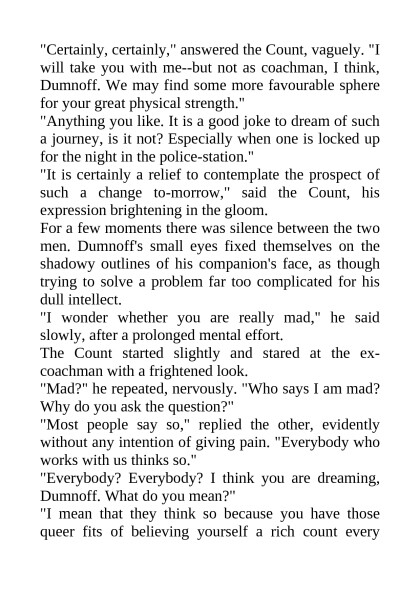 "Certainly, certainly," answered the Count, vaguely. "I will take you with me--but not as coachman, I think, Dumnoff. We may find some more favourable sphere for your great physical strength."

"Anything you like. It is a good joke to dream of such a journey, is it not? Especially when one is locked up for the night in the police-station."

"It is certainly a relief to contemplate the prospect of such a change to-morrow," said the Count, his expression brightening in the gloom.

For a few moments there was silence between the two men. Dumnoff's small eyes fixed themselves on the shadowy outlines of his companion's face, as though trying to solve a problem far too complicated for his dull intellect.

"I wonder whether you are really mad," he said slowly, after a prolonged mental effort.

The Count started slightly and stared at the ex-coachman with a frightened look.

"Mad?" he repeated, nervously. "Who says I am mad? Why do you ask the question?"

"Most people say so," replied the other, evidently without any intention of giving pain. "Everybody who works with us thinks so."

"Everybody? Everybody? I think you are dreaming, Dumnoff. What do you mean?"

"I mean that they think so because you have those queer fits of believing yourself a rich count every